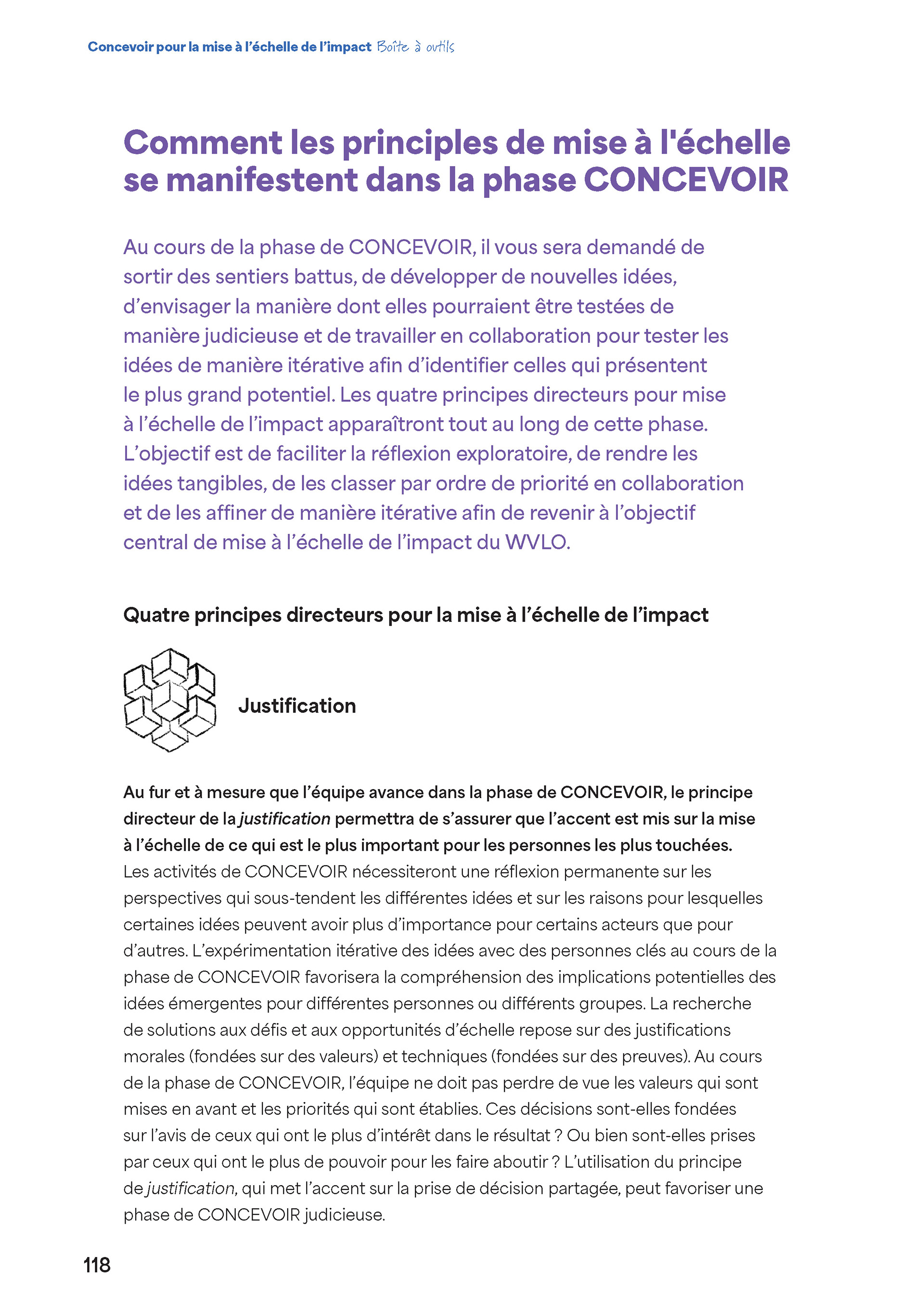 Concevoir pour la mise à l'échelle de l'impact Boîte à outils

Comment les principles de mise à l'échelle se manifestent dans la phase CONCEVOIR

Au cours de la phase de CONCEVOIR, il vous sera demandé de sortir des sentiers battus, de développer de nouvelles idées, d'envisager la manière dont elles pourraient être testées de manière judicieuse et de travailler en collaboration pour tester les idées de manière itérative afin d'identifier celles qui présentent le plus grand potentiel. Les quatre principes directeurs pour mise à l'échelle de l'impact apparaîtront tout au long de cette phase. L'objectif est de faciliter la réflexion exploratoire, de rendre les idées tangibles, de les classer par ordre de priorité en collaboration et de les affiner de manière itérative afin de revenir à l'objectif central de mise à l'échelle de l'impact du WVLO.

Quatre principes directeurs pour la mise à l'échelle de l'impact

Justification

Au fur et à mesure que l'équipe avance dans la phase de CONCEVOIR, le principe directeur de la justification permettra de s'assurer que l'accent est mis sur la mise à l'échelle de ce qui est le plus important pour les personnes les plus touchées. Les activités de CONCEVOIR nécessiteront une réflexion permanente sur les perspectives qui sous-tendent les différentes idées et sur les raisons pour lesquelles certaines idées peuvent avoir plus d'importance pour certains acteurs que pour d'autres. L'expérimentation itérative des idées avec des personnes clés au cours de la phase de CONCEVOIR favorisera la compréhension des implications potentielles des idées émergentes pour différentes personnes ou différents groupes. La recherche de solutions aux défis et aux opportunités d'échelle repose sur des justifications morales (fondées sur des valeurs) et techniques (fondées sur des preuves). Au cours de la phase de CONCEVOIR, l'équipe ne doit pas perdre de vue les valeurs qui sont mises en avant et les priorités qui sont établies. Ces décisions sont-elles fondées sur l'avis de ceux qui ont le plus d'intérêt dans le résultat ? Ou bien sont-elles prises par ceux qui ont le plus de pouvoir pour les faire aboutir ? L'utilisation du principe de justification, qui met l'accent sur la prise de décision partagée, peut favoriser une phase de CONCEVOIR judicieuse.

118